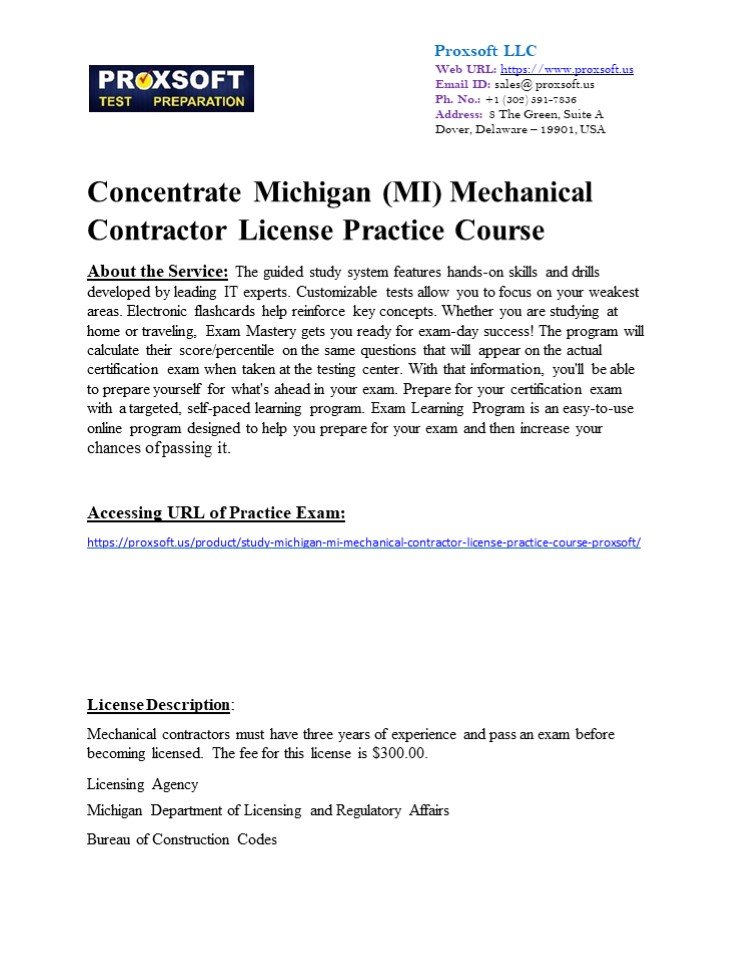 PROXSOFT TEST PREPARATION

Proxsoft LLC
Web URL: https://www.proxsoft.us
Email ID: sales@ proxsoft.us
Ph. No.: +1 (302) 391-7836
Address: 8 The Green, Suite A
Dover, Delaware – 19901, USA

Concentrate Michigan (MI) Mechanical Contractor License Practice Course

About the Service: The guided study system features hands-on skills and drills developed by leading IT experts. Customizable tests allow you to focus on your weakest areas. Electronic flashcards help reinforce key concepts. Whether you are studying at home or traveling, Exam Mastery gets you ready for exam-day success! The program will calculate their score/percentile on the same questions that will appear on the actual certification exam when taken at the testing center. With that information, you'll be able to prepare yourself for what's ahead in your exam. Prepare for your certification exam with a targeted, self-paced learning program. Exam Learning Program is an easy-to-use online program designed to help you prepare for your exam and then increase your chances of passing it.

Accessing URL of Practice Exam:

https://proxsoft.us/product/study-michigan-mi-mechanical-contractor-license-practice-course-proxsoft/

License Description:

Mechanical contractors must have three years of experience and pass an exam before becoming licensed. The fee for this license is $300.00.

Licensing Agency

Michigan Department of Licensing and Regulatory Affairs

Bureau of Construction Codes